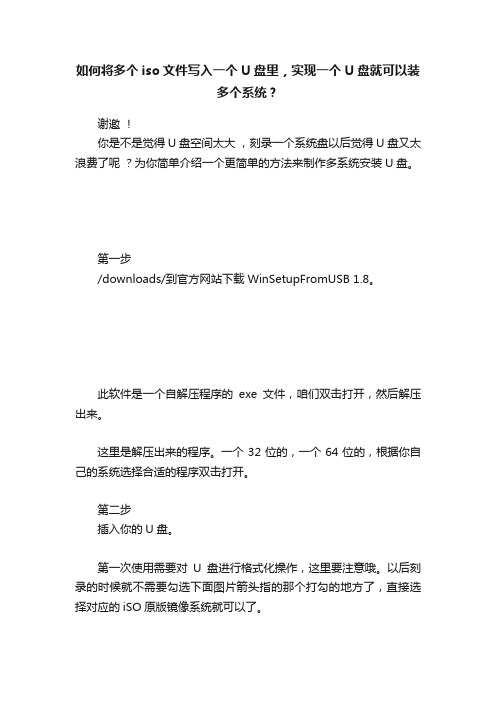 如何将多个 iso 文件写入一个 U 盘里，实现一个 U 盘就可以装多个系统？

谢邀 ！
你是不是觉得 U 盘空间太大 ，刻录一个系统盘以后觉得 U 盘又太浪费了呢 ？为你简单介绍一个更简单的方法来制作多系统安装 U 盘。

第一步
/downloads/到官方网站下载 WinSetupFromUSB 1.8。

此软件是一个自解压程序的 exe 文件，咱们双击打开，然后解压出来。

这里是解压出来的程序。一个 32 位的，一个 64 位的，根据你自己的系统选择合适的程序双击打开。

第二步
插入你的 U 盘。

第一次使用需要对 U 盘进行格式化操作，这里要注意哦。以后刻录的时候就不需要勾选下面图片箭头指的那个打勾的地方了，直接选择对应的 iSO 原版镜像系统就可以了。